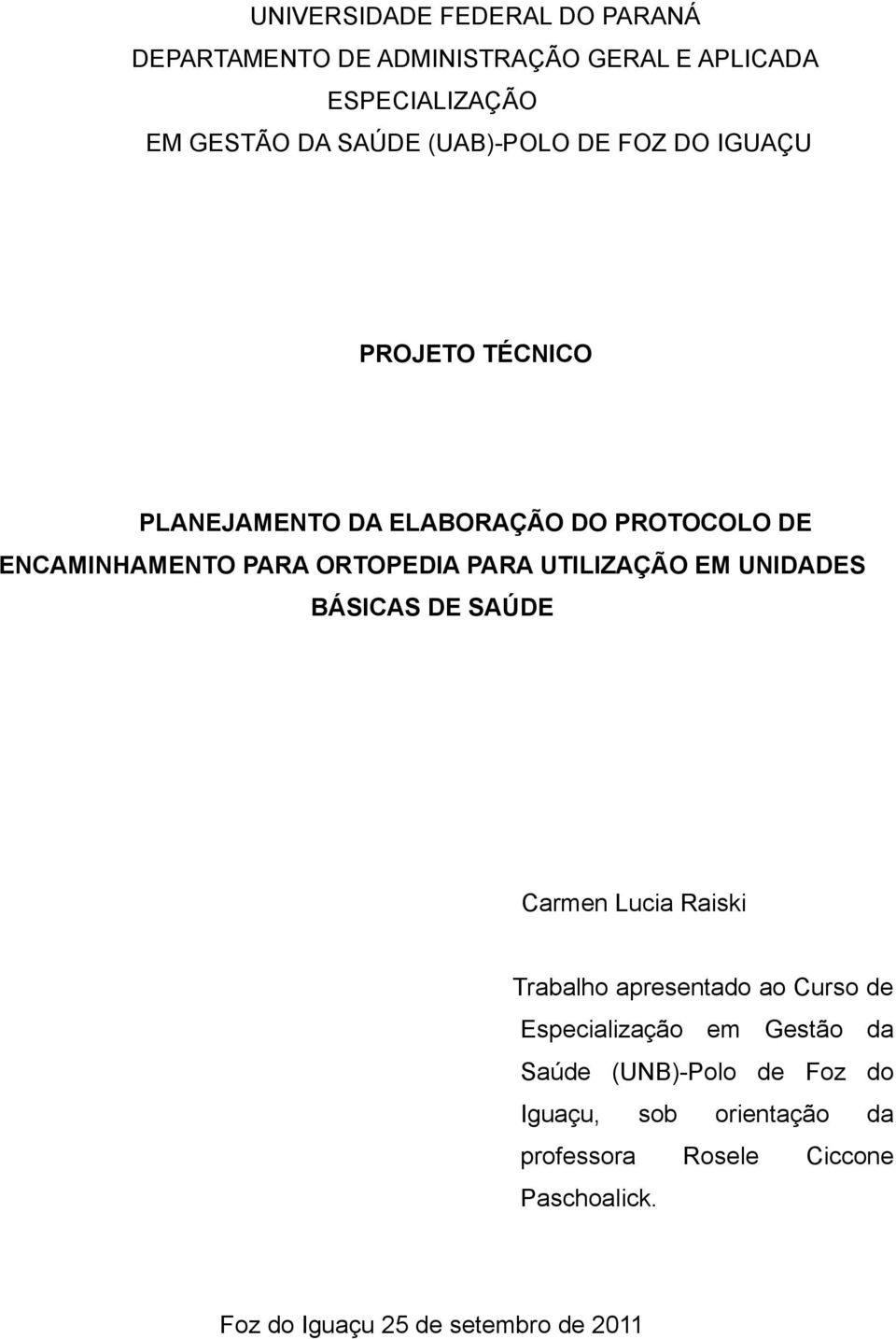 UNIVERSIDADE FEDERAL DO PARANÁ
DEPARTAMENTO DE ADMINISTRAÇÃO GERAL E APLICADA
ESPECIALIZAÇÃO
EM GESTÃO DA SAÚDE (UAB)-POLO DE FOZ DO IGUAÇU

PROJETO TÉCNICO

PLANEJAMENTO DA ELABORAÇÃO DO PROTOCOLO DE ENCAMINHAMENTO PARA ORTOPEDIA PARA UTILIZAÇÃO EM UNIDADES BÁSICAS DE SAÚDE

Carmen Lucia Raiski

Trabalho apresentado ao Curso de Especialização em Gestão da Saúde (UNB)-Polo de Foz do Iguaçu, sob orientação da professora Rosele Ciccone Paschoalick.

Foz do Iguaçu 25 de setembro de 2011